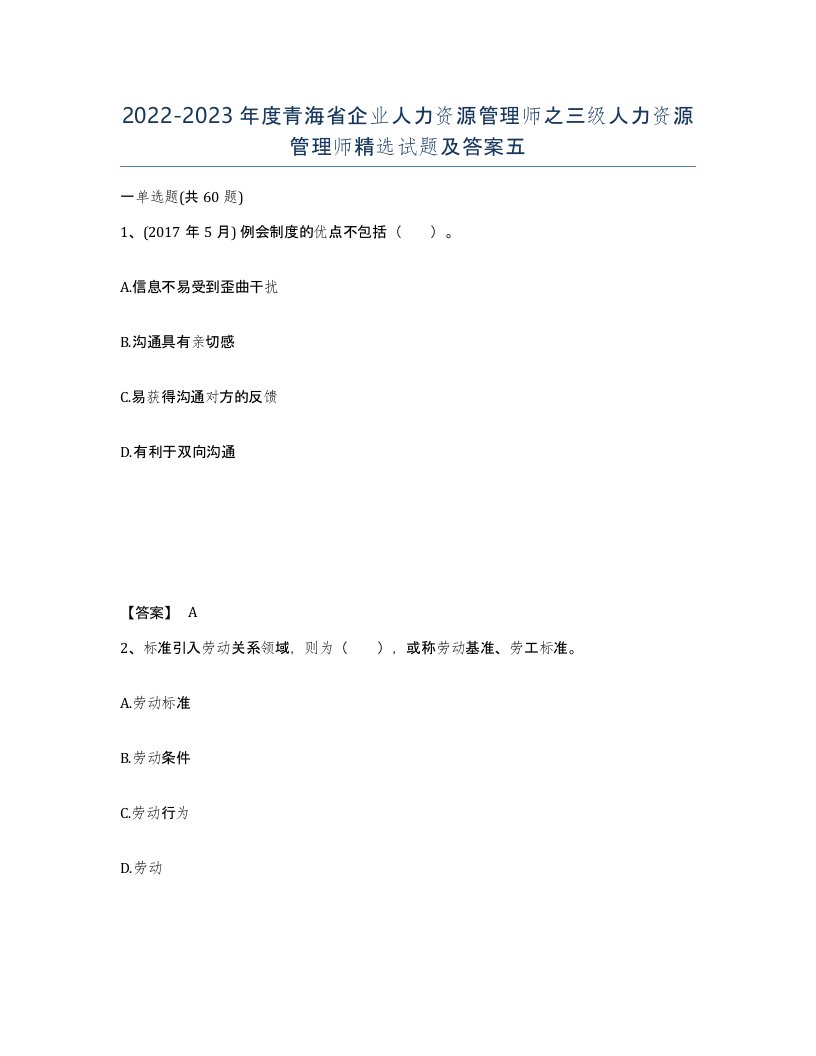 2022-2023年度青海省企业人力资源管理师之三级人力资源管理师精选试题及答案五

一单选题(共60题)

1、(2017年5月) 例会制度的优点不包括（　）。

A.信息不易受到歪曲干扰

B.沟通具有亲切感

C.易获得沟通对方的反馈

D.有利于双向沟通

【答案】 A

2、标准引入劳动关系领域，则为（　），或称劳动基准、劳工标准。

A.劳动标准

B.劳动条件

C.劳动行为

D.劳动